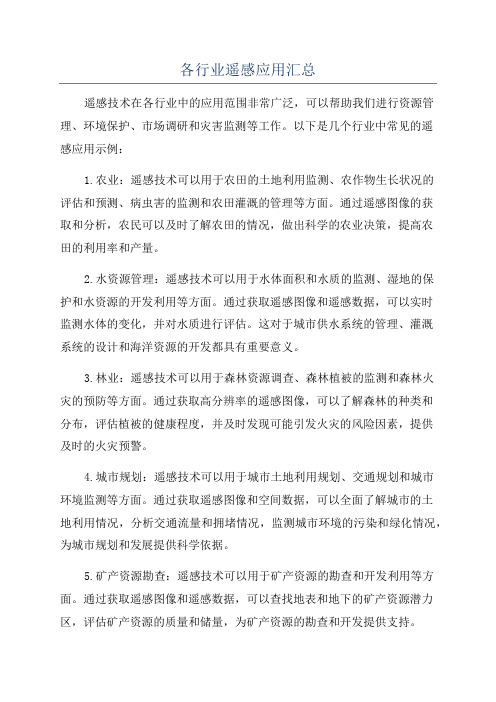 各行业遥感应用汇总

遥感技术在各行业中的应用范围非常广泛，可以帮助我们进行资源管理、环境保护、市场调研和灾害监测等工作。以下是几个行业中常见的遥感应用示例：

1.农业：遥感技术可以用于农田的土地利用监测、农作物生长状况的评估和预测、病虫害的监测和农田灌溉的管理等方面。通过遥感图像的获取和分析，农民可以及时了解农田的情况，做出科学的农业决策，提高农田的利用率和产量。

2.水资源管理：遥感技术可以用于水体面积和水质的监测、湿地的保护和水资源的开发利用等方面。通过获取遥感图像和遥感数据，可以实时监测水体的变化，并对水质进行评估。这对于城市供水系统的管理、灌溉系统的设计和海洋资源的开发都具有重要意义。

3.林业：遥感技术可以用于森林资源调查、森林植被的监测和森林火灾的预防等方面。通过获取高分辨率的遥感图像，可以了解森林的种类和分布，评估植被的健康程度，并及时发现可能引发火灾的风险因素，提供及时的火灾预警。

4.城市规划：遥感技术可以用于城市土地利用规划、交通规划和城市环境监测等方面。通过获取遥感图像和空间数据，可以全面了解城市的土地利用情况，分析交通流量和拥堵情况，监测城市环境的污染和绿化情况，为城市规划和发展提供科学依据。

5.矿产资源勘查：遥感技术可以用于矿产资源的勘查和开发利用等方面。通过获取遥感图像和遥感数据，可以查找地表和地下的矿产资源潜力区，评估矿产资源的质量和储量，为矿产资源的勘查和开发提供支持。